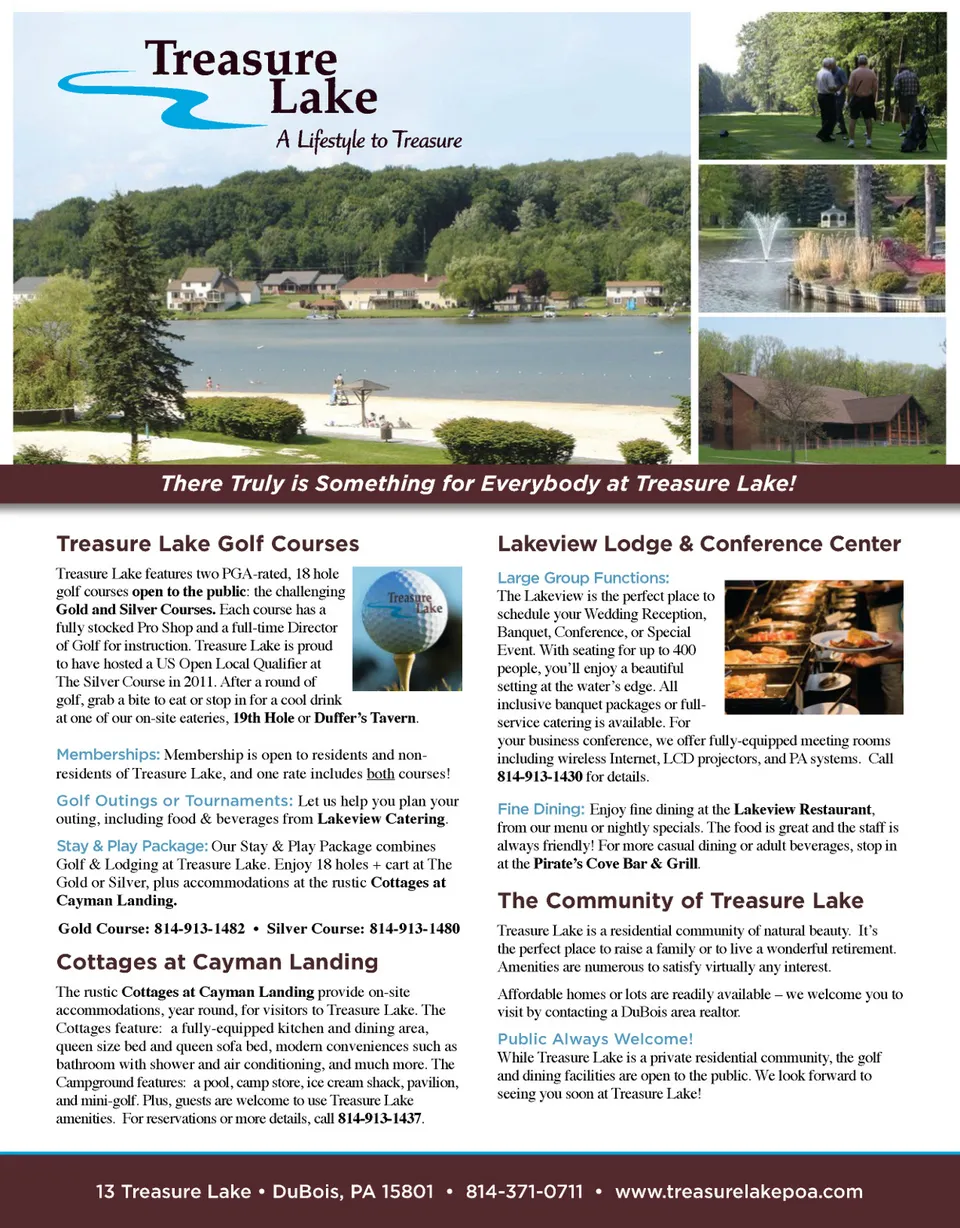 Treasure Lake
A Lifestyle to Treasure

There Truly is Something for Everybody at Treasure Lake!

Treasure Lake Golf Courses

Treasure Lake features two PGA-rated, 18 hole golf courses open to the public: the challenging Gold and Silver Courses. Each course has a fully stocked Pro Shop and a full-time Director of Golf for instruction. Treasure Lake is proud to have hosted a US Open Local Qualifier at The Silver Course in 2011. After a round of golf, grab a bite to eat or stop in for a cool drink at one of our on-site eateries, 19th Hole or Duffer's Tavern.

Treasure Lake

Memberships: Membership is open to residents and non-residents of Treasure Lake, and one rate includes both courses!

Golf Outings or Tournaments: Let us help you plan your outing, including food & beverages from Lakeview Catering.

Stay & Play Package: Our Stay & Play Package combines Golf & Lodging at Treasure Lake. Enjoy 18 holes + cart at The Gold or Silver, plus accommodations at the rustic Cottages at Cayman Landing.

Gold Course: 814-913-1482 • Silver Course: 814-913-1480

Cottages at Cayman Landing

The rustic Cottages at Cayman Landing provide on-site accommodations, year round, for visitors to Treasure Lake. The Cottages feature: a fully-equipped kitchen and dining area, queen size bed and queen sofa bed, modern conveniences such as bathroom with shower and air conditioning, and much more. The Campground features: a pool, camp store, ice cream shack, pavilion, and mini-golf. Plus, guests are welcome to use Treasure Lake amenities. For reservations or more details, call 814-913-1437.

Lakeview Lodge & Conference Center

Large Group Functions:
The Lakeview is the perfect place to schedule your Wedding Reception, Banquet, Conference, or Special Event. With seating for up to 400 people, you'll enjoy a beautiful setting at the water's edge. All inclusive banquet packages or full-service catering is available. For your business conference, we offer fully-equipped meeting rooms including wireless Internet, LCD projectors, and PA systems. Call 814-913-1430 for details.

Fine Dining: Enjoy fine dining at the Lakeview Restaurant, from our menu or nightly specials. The food is great and the staff is always friendly! For more casual dining or adult beverages, stop in at the Pirate's Cove Bar & Grill.

The Community of Treasure Lake

Treasure Lake is a residential community of natural beauty. It's the perfect place to raise a family or to live a wonderful retirement. Amenities are numerous to satisfy virtually any interest.

Affordable homes or lots are readily available – we welcome you to visit by contacting a DuBois area realtor.

Public Always Welcome!
While Treasure Lake is a private residential community, the golf and dining facilities are open to the public. We look forward to seeing you soon at Treasure Lake!

13 Treasure Lake • DuBois, PA 15801 • 814-371-0711 • www.treasurelakepoa.com